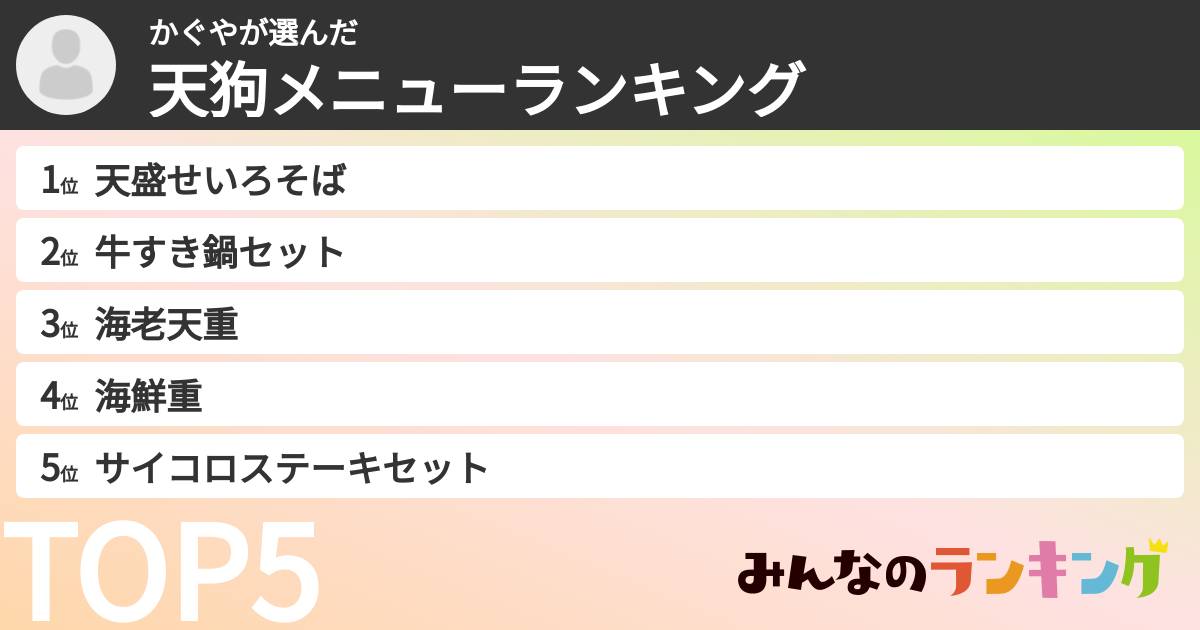 かぐやが選んだ
天狗メニューランキング

1位 天盛せいろそば
2位 牛すき鍋セット
3位 海老天重
4位 海鮮重
5位 サイコロステーキセット

TOP5

みんなのランキング